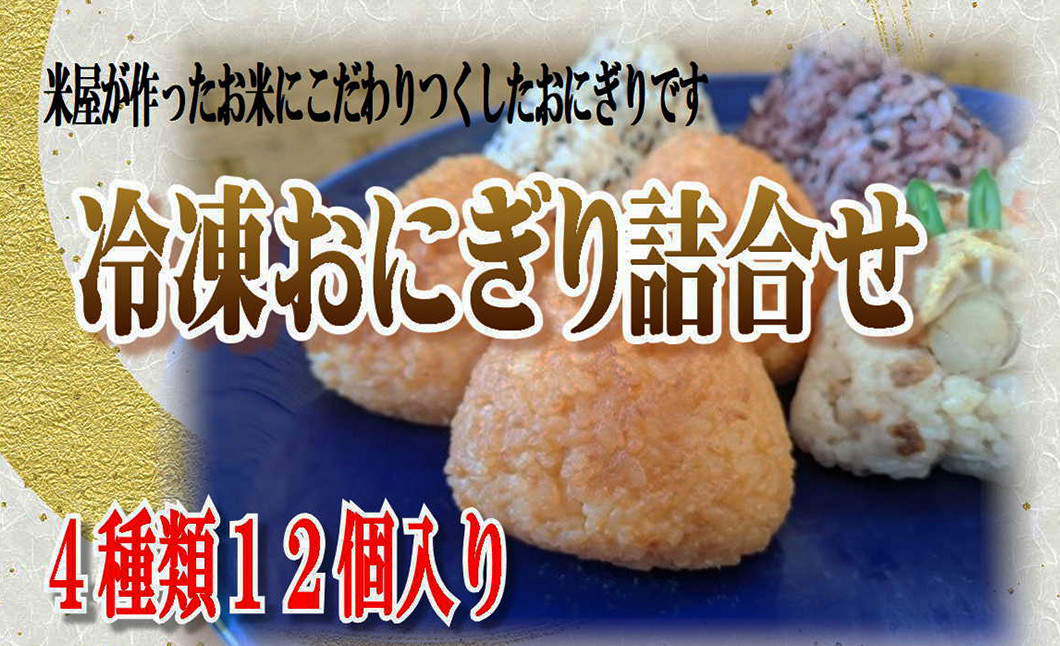 米屋が作ったお米にこだわりつくしたおにぎりです

冷凍おにぎり詰合せ

４種類１２個入り